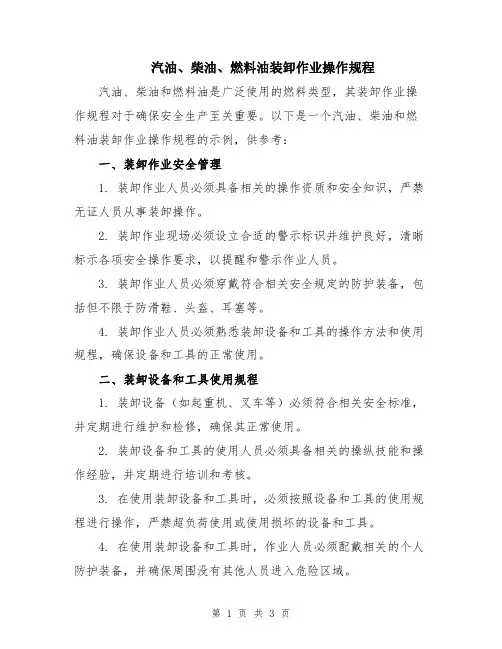 汽油、柴油、燃料油装卸作业操作规程

汽油、柴油和燃料油是广泛使用的燃料类型，其装卸作业操作规程对于确保安全生产至关重要。以下是一个汽油、柴油和燃料油装卸作业操作规程的示例，供参考：

一、装卸作业安全管理

1. 装卸作业人员必须具备相关的操作资质和安全知识，严禁无证人员从事装卸操作。

2. 装卸作业现场必须设立合适的警示标识并维护良好，清晰标示各项安全操作要求，以提醒和警示作业人员。

3. 装卸作业人员必须穿戴符合相关安全规定的防护装备，包括但不限于防滑鞋、头盔、耳塞等。

4. 装卸作业人员必须熟悉装卸设备和工具的操作方法和使用规程，确保设备和工具的正常使用。

二、装卸设备和工具使用规程

1. 装卸设备（如起重机、叉车等）必须符合相关安全标准，并定期进行维护和检修，确保其正常使用。

2. 装卸设备和工具的使用人员必须具备相关的操纵技能和操作经验，并定期进行培训和考核。

3. 在使用装卸设备和工具时，必须按照设备和工具的使用规程进行操作，严禁超负荷使用或使用损坏的设备和工具。

4. 在使用装卸设备和工具时，作业人员必须配戴相关的个人防护装备，并确保周围没有其他人员进入危险区域。

第 1 页 共 3 页